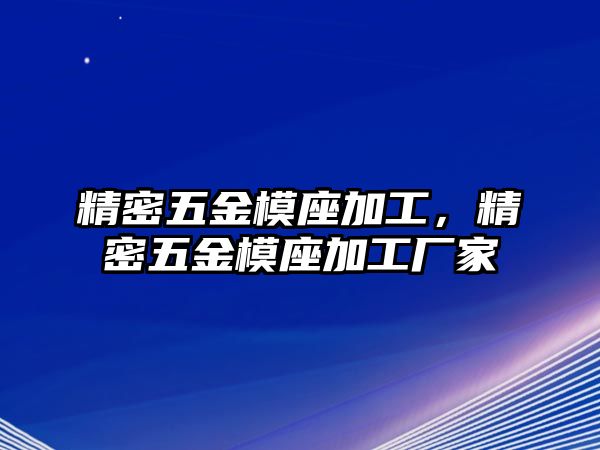 精密五金模座加工，精密五金模座加工厂家